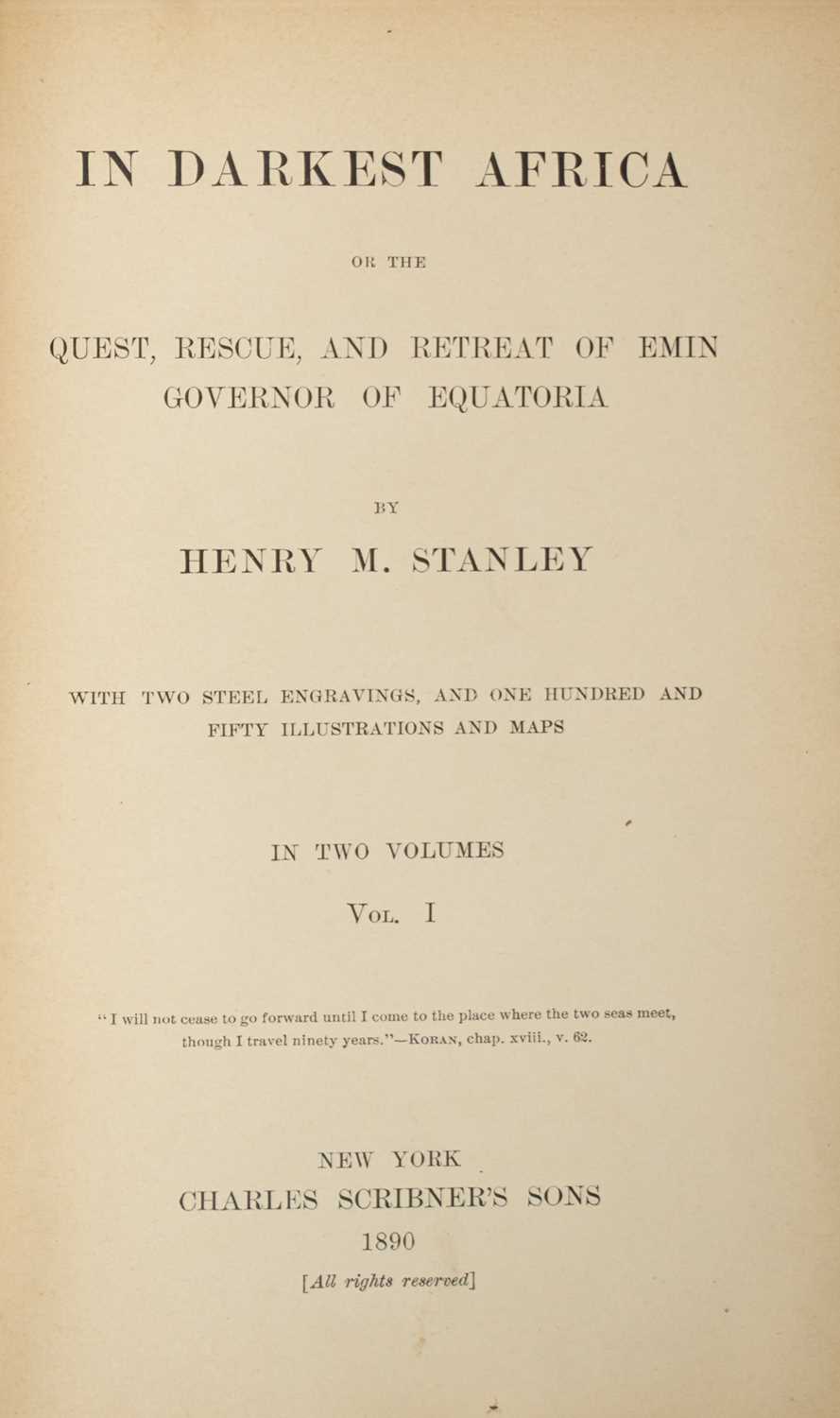 IN DARKEST AFRICA

OR THE

QUEST, RESCUE, AND RETREAT OF EMIN GOVERNOR OF EQUATORIA

BY

HENRY M. STANLEY

WITH TWO STEEL ENGRAVINGS, AND ONE HUNDRED AND FIFTY ILLUSTRATIONS AND MAPS

IN TWO VOLUMES

VOL. I

"I will not cease to go forward until I come to the place where the two seas meet, though I travel ninety years."—KORAN, chap. xviii., v. 62.

NEW YORK
CHARLES SCRIBNER'S SONS
1890

[All rights reserved]